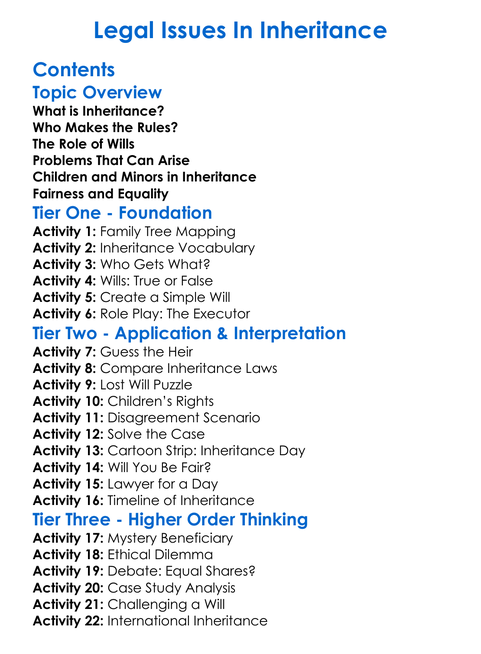 Legal Issues In Inheritance

Contents

Topic Overview

What is Inheritance?
Who Makes the Rules?
The Role of Wills
Problems That Can Arise
Children and Minors in Inheritance
Fairness and Equality

Tier One - Foundation

Activity 1: Family Tree Mapping
Activity 2: Inheritance Vocabulary
Activity 3: Who Gets What?
Activity 4: Wills: True or False
Activity 5: Create a Simple Will
Activity 6: Role Play: The Executor

Tier Two - Application & Interpretation

Activity 7: Guess the Heir
Activity 8: Compare Inheritance Laws
Activity 9: Lost Will Puzzle
Activity 10: Children's Rights
Activity 11: Disagreement Scenario
Activity 12: Solve the Case
Activity 13: Cartoon Strip: Inheritance Day
Activity 14: Will You Be Fair?
Activity 15: Lawyer for a Day
Activity 16: Timeline of Inheritance

Tier Three - Higher Order Thinking

Activity 17: Mystery Beneficiary
Activity 18: Ethical Dilemma
Activity 19: Debate: Equal Shares?
Activity 20: Case Study Analysis
Activity 21: Challenging a Will
Activity 22: International Inheritance